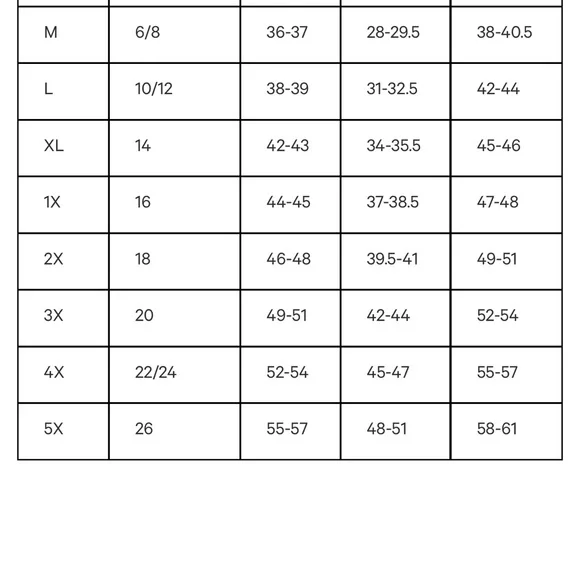 | | | | | |
|---|---|---|---|---|
| M | 6/8 | 36-37 | 28-29.5 | 38-40.5 |
| L | 10/12 | 38-39 | 31-32.5 | 42-44 |
| XL | 14 | 42-43 | 34-35.5 | 45-46 |
| 1X | 16 | 44-45 | 37-38.5 | 47-48 |
| 2X | 18 | 46-48 | 39.5-41 | 49-51 |
| 3X | 20 | 49-51 | 42-44 | 52-54 |
| 4X | 22/24 | 52-54 | 45-47 | 55-57 |
| 5X | 26 | 55-57 | 48-51 | 58-61 |